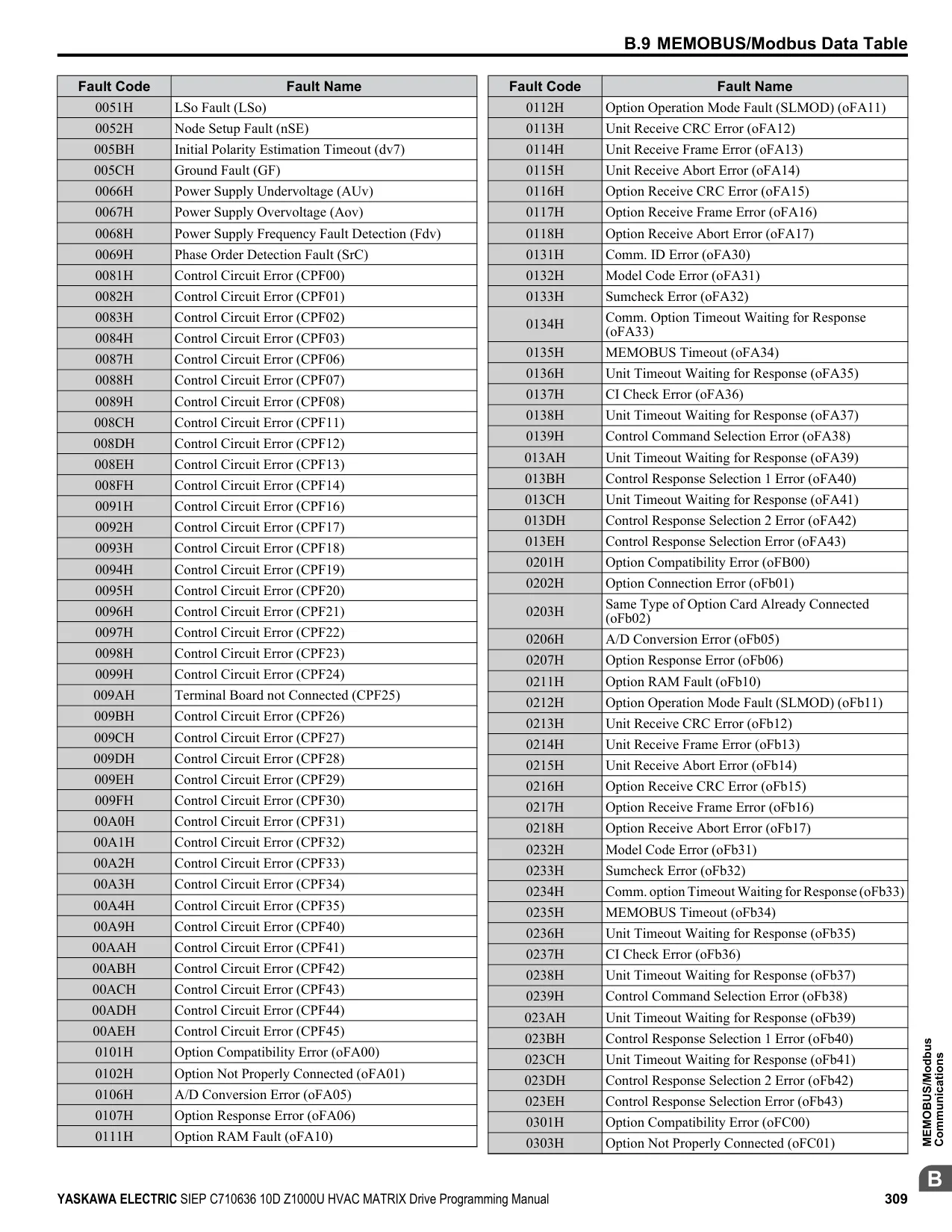 B.9 MEMOBUS/Modbus Data Table

| Fault Code | Fault Name |
|---|---|
| 0051H | LSo Fault (LSo) |
| 0052H | Node Setup Fault (nSE) |
| 005BH | Initial Polarity Estimation Timeout (dv7) |
| 005CH | Ground Fault (GF) |
| 0066H | Power Supply Undervoltage (AUv) |
| 0067H | Power Supply Overvoltage (Aov) |
| 0068H | Power Supply Frequency Fault Detection (Fdv) |
| 0069H | Phase Order Detection Fault (SrC) |
| 0081H | Control Circuit Error (CPF00) |
| 0082H | Control Circuit Error (CPF01) |
| 0083H | Control Circuit Error (CPF02) |
| 0084H | Control Circuit Error (CPF03) |
| 0087H | Control Circuit Error (CPF06) |
| 0088H | Control Circuit Error (CPF07) |
| 0089H | Control Circuit Error (CPF08) |
| 008CH | Control Circuit Error (CPF11) |
| 008DH | Control Circuit Error (CPF12) |
| 008EH | Control Circuit Error (CPF13) |
| 008FH | Control Circuit Error (CPF14) |
| 0091H | Control Circuit Error (CPF16) |
| 0092H | Control Circuit Error (CPF17) |
| 0093H | Control Circuit Error (CPF18) |
| 0094H | Control Circuit Error (CPF19) |
| 0095H | Control Circuit Error (CPF20) |
| 0096H | Control Circuit Error (CPF21) |
| 0097H | Control Circuit Error (CPF22) |
| 0098H | Control Circuit Error (CPF23) |
| 0099H | Control Circuit Error (CPF24) |
| 009AH | Terminal Board not Connected (CPF25) |
| 009BH | Control Circuit Error (CPF26) |
| 009CH | Control Circuit Error (CPF27) |
| 009DH | Control Circuit Error (CPF28) |
| 009EH | Control Circuit Error (CPF29) |
| 009FH | Control Circuit Error (CPF30) |
| 00A0H | Control Circuit Error (CPF31) |
| 00A1H | Control Circuit Error (CPF32) |
| 00A2H | Control Circuit Error (CPF33) |
| 00A3H | Control Circuit Error (CPF34) |
| 00A4H | Control Circuit Error (CPF35) |
| 00A9H | Control Circuit Error (CPF40) |
| 00AAH | Control Circuit Error (CPF41) |
| 00ABH | Control Circuit Error (CPF42) |
| 00ACH | Control Circuit Error (CPF43) |
| 00ADH | Control Circuit Error (CPF44) |
| 00AEH | Control Circuit Error (CPF45) |
| 0101H | Option Compatibility Error (oFA00) |
| 0102H | Option Not Properly Connected (oFA01) |
| 0106H | A/D Conversion Error (oFA05) |
| 0107H | Option Response Error (oFA06) |
| 0111H | Option RAM Fault (oFA10) |

| Fault Code | Fault Name |
|---|---|
| 0112H | Option Operation Mode Fault (SLMOD) (oFA11) |
| 0113H | Unit Receive CRC Error (oFA12) |
| 0114H | Unit Receive Frame Error (oFA13) |
| 0115H | Unit Receive Abort Error (oFA14) |
| 0116H | Option Receive CRC Error (oFA15) |
| 0117H | Option Receive Frame Error (oFA16) |
| 0118H | Option Receive Abort Error (oFA17) |
| 0131H | Comm. ID Error (oFA30) |
| 0132H | Model Code Error (oFA31) |
| 0133H | Sumcheck Error (oFA32) |
| 0134H | Comm. Option Timeout Waiting for Response (oFA33) |
| 0135H | MEMOBUS Timeout (oFA34) |
| 0136H | Unit Timeout Waiting for Response (oFA35) |
| 0137H | CI Check Error (oFA36) |
| 0138H | Unit Timeout Waiting for Response (oFA37) |
| 0139H | Control Command Selection Error (oFA38) |
| 013AH | Unit Timeout Waiting for Response (oFA39) |
| 013BH | Control Response Selection 1 Error (oFA40) |
| 013CH | Unit Timeout Waiting for Response (oFA41) |
| 013DH | Control Response Selection 2 Error (oFA42) |
| 013EH | Control Response Selection Error (oFA43) |
| 0201H | Option Compatibility Error (oFB00) |
| 0202H | Option Connection Error (oFb01) |
| 0203H | Same Type of Option Card Already Connected (oFb02) |
| 0206H | A/D Conversion Error (oFb05) |
| 0207H | Option Response Error (oFb06) |
| 0211H | Option RAM Fault (oFb10) |
| 0212H | Option Operation Mode Fault (SLMOD) (oFb11) |
| 0213H | Unit Receive CRC Error (oFb12) |
| 0214H | Unit Receive Frame Error (oFb13) |
| 0215H | Unit Receive Abort Error (oFb14) |
| 0216H | Option Receive CRC Error (oFb15) |
| 0217H | Option Receive Frame Error (oFb16) |
| 0218H | Option Receive Abort Error (oFb17) |
| 0232H | Model Code Error (oFb31) |
| 0233H | Sumcheck Error (oFb32) |
| 0234H | Comm. option Timeout Waiting for Response (oFb33) |
| 0235H | MEMOBUS Timeout (oFb34) |
| 0236H | Unit Timeout Waiting for Response (oFb35) |
| 0237H | CI Check Error (oFb36) |
| 0238H | Unit Timeout Waiting for Response (oFb37) |
| 0239H | Control Command Selection Error (oFb38) |
| 023AH | Unit Timeout Waiting for Response (oFb39) |
| 023BH | Control Response Selection 1 Error (oFb40) |
| 023CH | Unit Timeout Waiting for Response (oFb41) |
| 023DH | Control Response Selection 2 Error (oFb42) |
| 023EH | Control Response Selection Error (oFb43) |
| 0301H | Option Compatibility Error (oFC00) |
| 0303H | Option Not Properly Connected (oFC01) |

MEMOBUS/Modbus Communications

B

YASKAWA ELECTRIC SIEP C710636 10D Z1000U HVAC MATRIX Drive Programming Manual 309